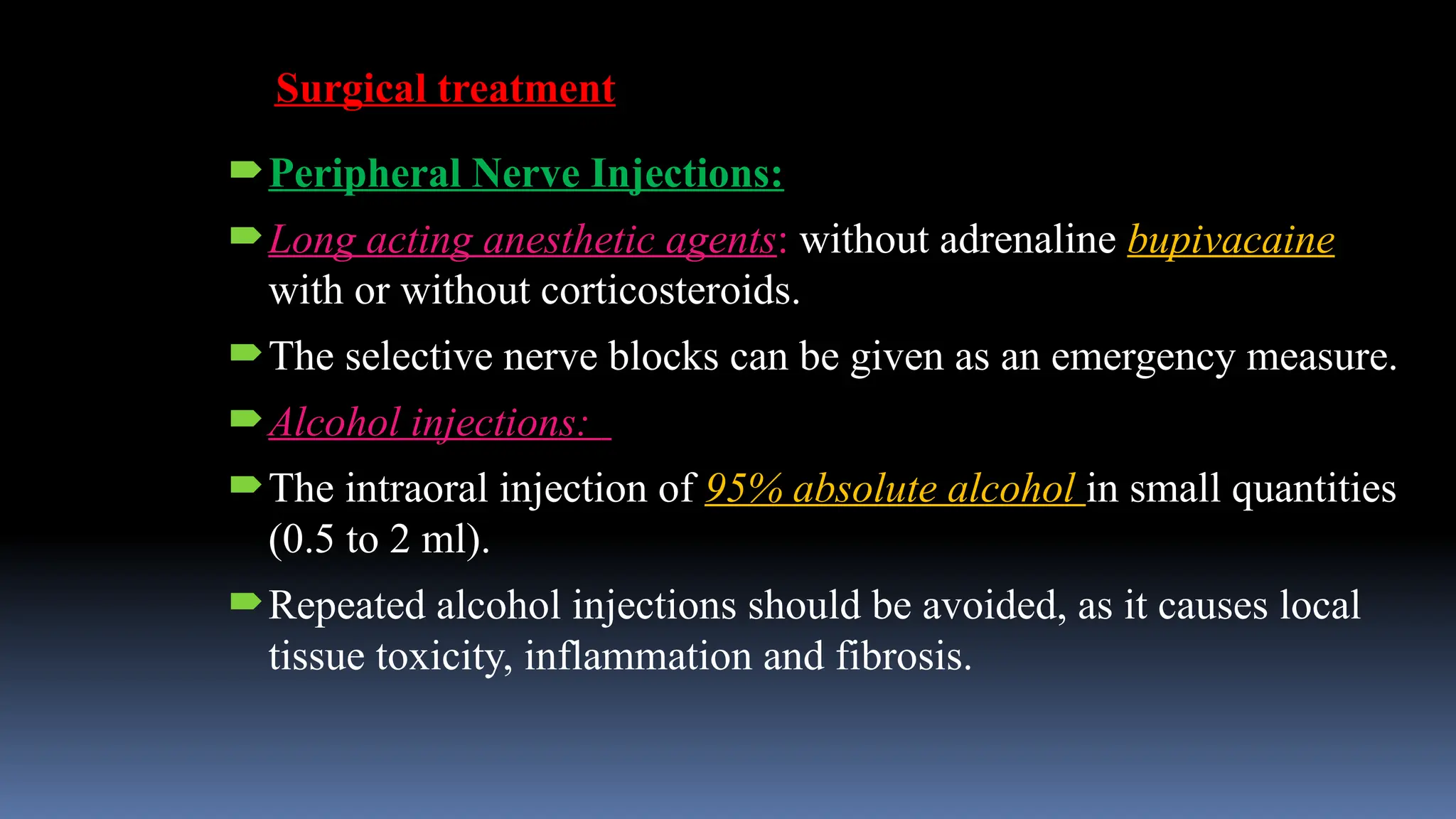 Surgical treatment

Peripheral Nerve Injections:

Long acting anesthetic agents: without adrenaline bupivacaine with or without corticosteroids.

The selective nerve blocks can be given as an emergency measure.

Alcohol injections:

The intraoral injection of 95% absolute alcohol in small quantities (0.5 to 2 ml).

Repeated alcohol injections should be avoided, as it causes local tissue toxicity, inflammation and fibrosis.